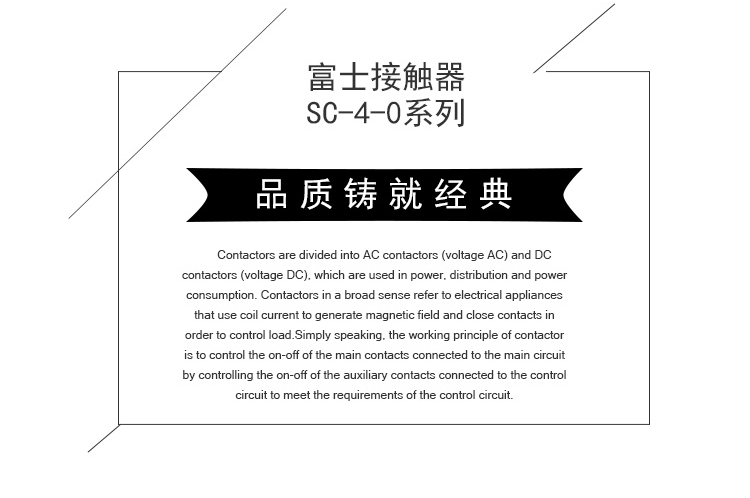 富士接触器
SC-4-0系列

品质铸就经典

Contactors are divided into AC contactors (voltage AC) and DC contactors (voltage DC), which are used in power, distribution and power consumption. Contactors in a broad sense refer to electrical appliances that use coil current to generate magnetic field and close contacts in order to control load.Simply speaking, the working principle of contactor is to control the on-off of the main contacts connected to the main circuit by controlling the on-off of the auxiliary contacts connected to the control circuit to meet the requirements of the control circuit.